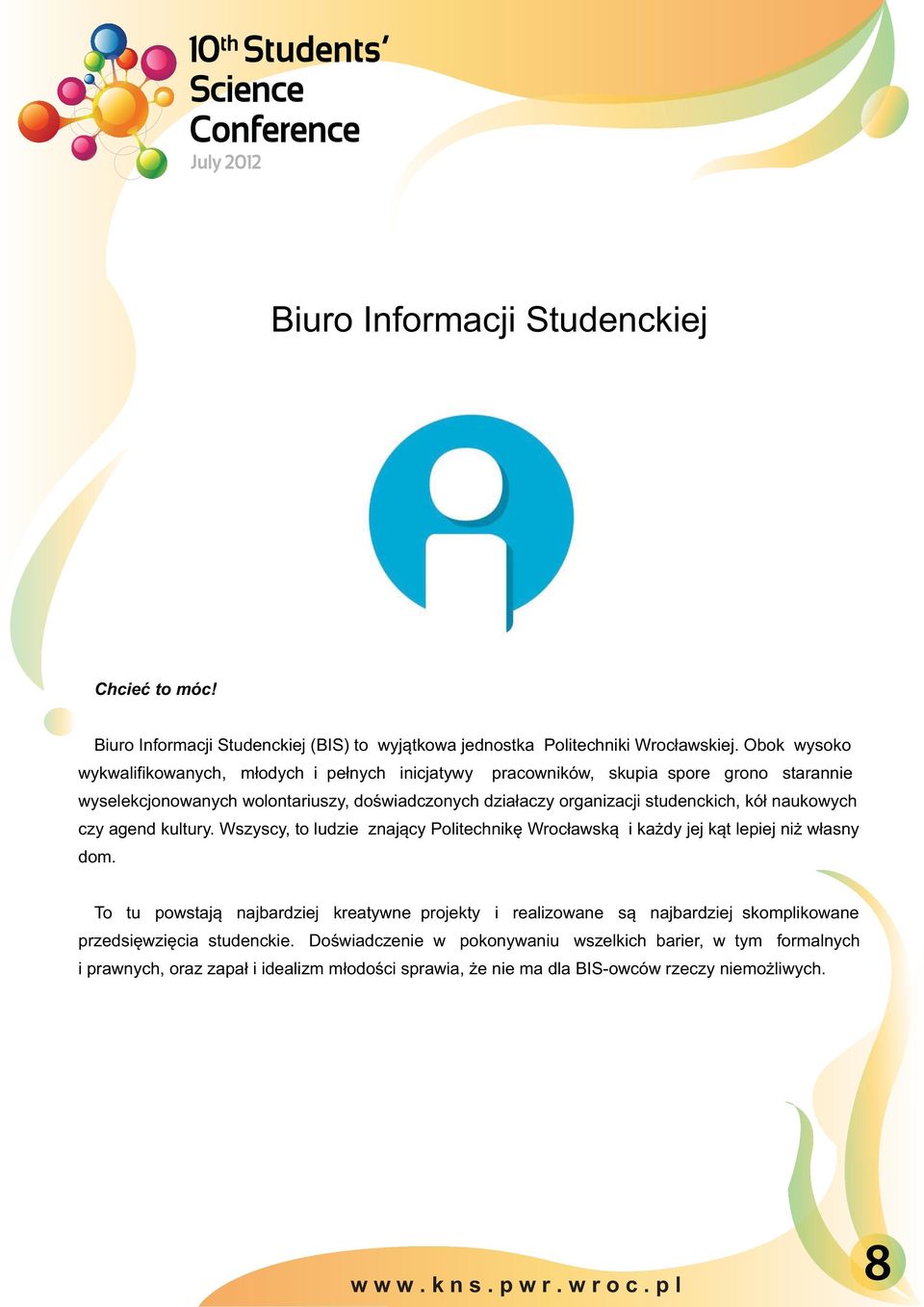 10th Students' Science Conference
July 2012

Biuro Informacji Studenckiej

Chcieć to móc!

Biuro Informacji Studenckiej (BIS) to wyjątkowa jednostka Politechniki Wrocławskiej. Obok wysoko wykwalifikowanych, młodych i pełnych inicjatywy pracowników, skupia spore grono starannie wyselekcjonowanych wolontariuszy, doświadczonych działaczy organizacji studenckich, kół naukowych czy agend kultury. Wszyscy, to ludzie znający Politechnikę Wrocławską i każdy jej kąt lepiej niż własny dom.

To tu powstają najbardziej kreatywne projekty i realizowane są najbardziej skomplikowane przedsięwzięcia studenckie. Doświadczenie w pokonywaniu wszelkich barier, w tym formalnych i prawnych, oraz zapał i idealizm młodości sprawia, że nie ma dla BIS-owców rzeczy niemożliwych.

www.kns.pwr.wroc.pl

8